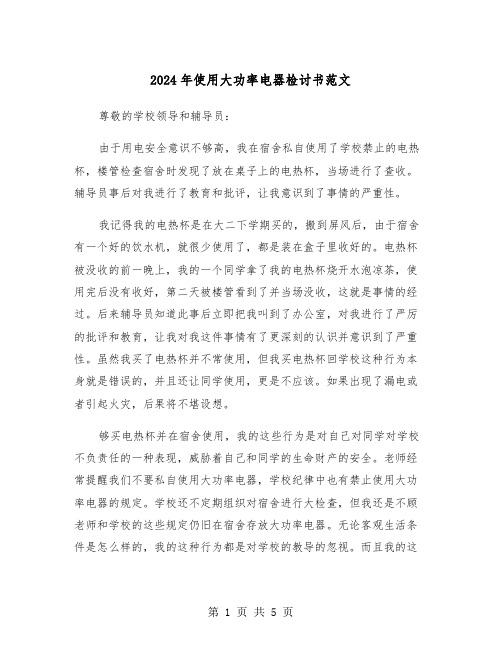 2024年使用大功率电器检讨书范文

尊敬的学校领导和辅导员：

由于用电安全意识不够高，我在宿舍私自使用了学校禁止的电热杯，楼管检查宿舍时发现了放在桌子上的电热杯，当场进行了查收。辅导员事后对我进行了教育和批评，让我意识到了事情的严重性。

我记得我的电热杯是在大二下学期买的，搬到屏风后，由于宿舍有一个好的饮水机，就很少使用了，都是装在盒子里收好的。电热杯被没收的前一晚上，我的一个同学拿了我的电热杯烧开水泡凉茶，使用完后没有收好，第二天被楼管看到了并当场没收，这就是事情的经过。后来辅导员知道此事后立即把我叫到了办公室，对我进行了严厉的批评和教育，让我对我这件事情有了更深刻的认识并意识到了严重性。虽然我买了电热杯并不常使用，但我买电热杯回学校这种行为本身就是错误的，并且还让同学使用，更是不应该。如果出现了漏电或者引起火灾，后果将不堪设想。

够买电热杯并在宿舍使用，我的这些行为是对自己对同学对学校不负责任的一种表现，威胁着自己和同学的生命财产的安全。老师经常提醒我们不要私自使用大功率电器，学校纪律中也有禁止使用大功率电器的规定。学校还不定期组织对宿舍进行大检查，但我还是不顾老师和学校的这些规定仍旧在宿舍存放大功率电器。无论客观生活条件是怎么样的，我的这种行为都是对学校的教导的忽视。而且我的这

第 1 页 共 5 页